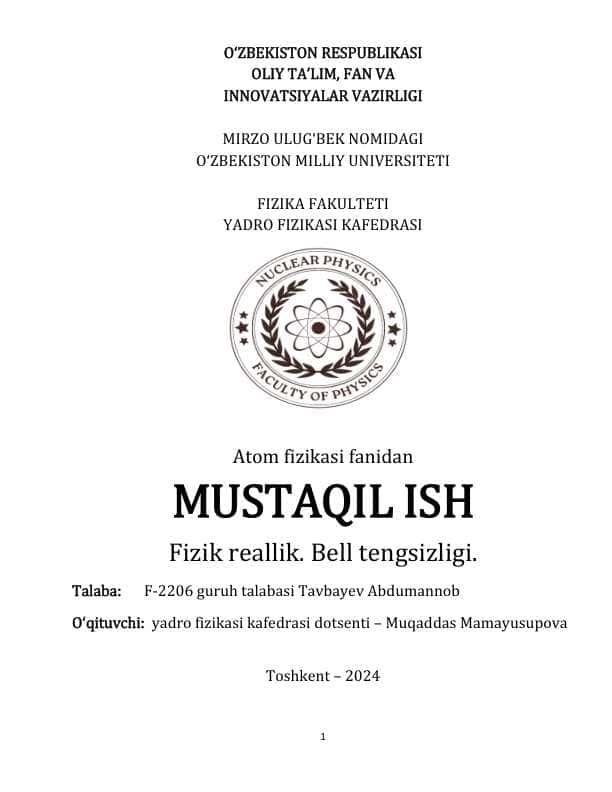 O'ZBEKISTON RESPUBLIKASI
OLIY TA'LIM, FAN VA
INNOVATSIYALAR VAZIRLIGI

MIRZO ULUG'BEK NOMIDAGI
O'ZBEKISTON MILLIY UNIVERSITETI

FIZIKA FAKULTETI
YADRO FIZIKASI KAFEDRASI

NUCLEAR PHYSICS
FACULTY OF PHYSICS

Atom fizikasi fanidan

MUSTAQIL ISH

Fizik reallik. Bell tengsizligi.

Talaba: F-2206 guruh talabasi Tavbayev Abdumannob

O'qituvchi: yadro fizikasi kafedrasi dotsenti – Muqaddas Mamayusupova

Toshkent – 2024

1